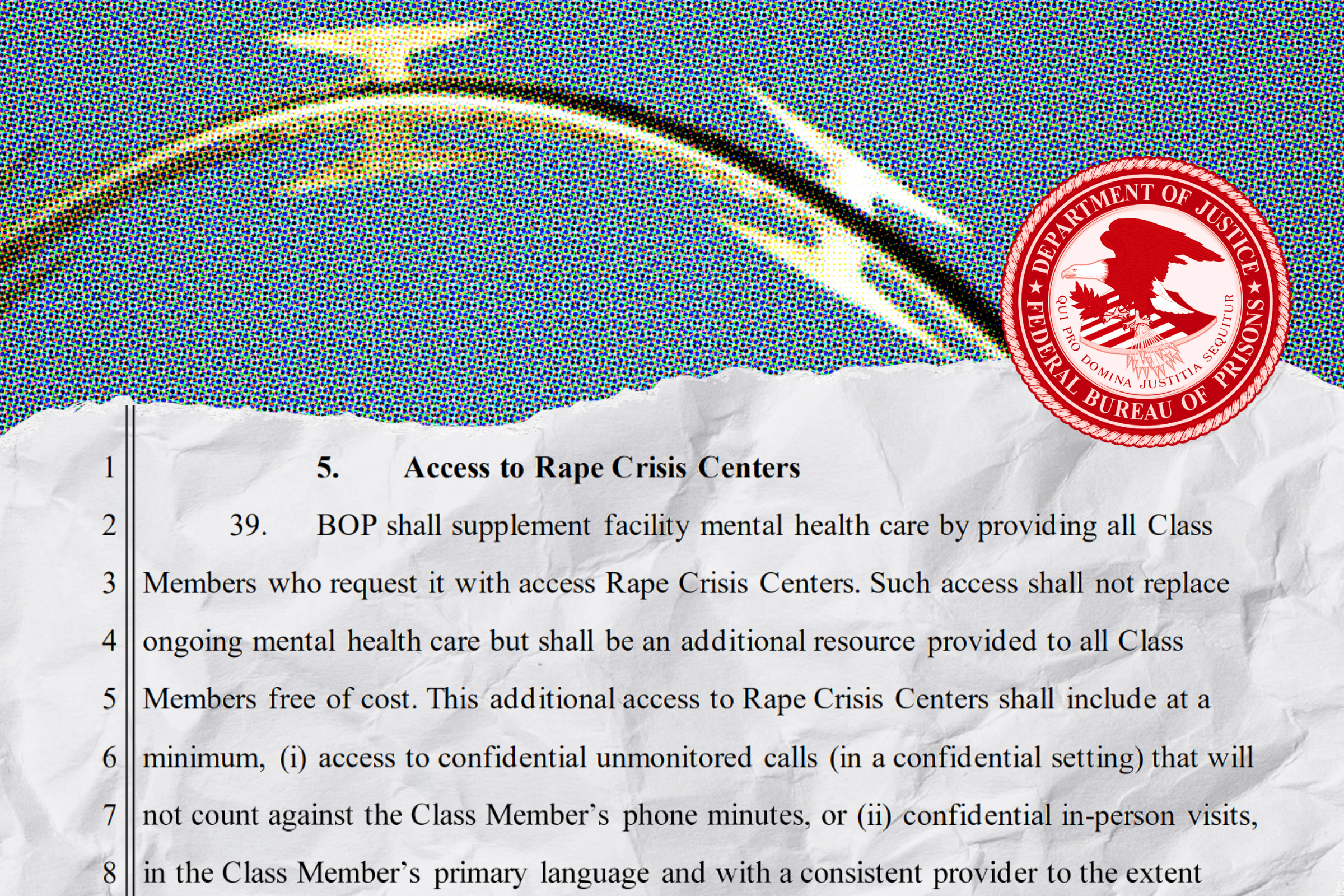 DEPARTMENT OF JUSTICE
QUI PRO DOMINA JUSTITIA SEQUITUR
FEDERAL BUREAU OF PRISONS

1 5. Access to Rape Crisis Centers

2 39. BOP shall supplement facility mental health care by providing all Class
3 Members who request it with access Rape Crisis Centers. Such access shall not replace
4 ongoing mental health care but shall be an additional resource provided to all Class
5 Members free of cost. This additional access to Rape Crisis Centers shall include at a
6 minimum, (i) access to confidential unmonitored calls (in a confidential setting) that will
7 not count against the Class Member's phone minutes, or (ii) confidential in-person visits,
8 in the Class Member's primary language and with a consistent provider to the extent